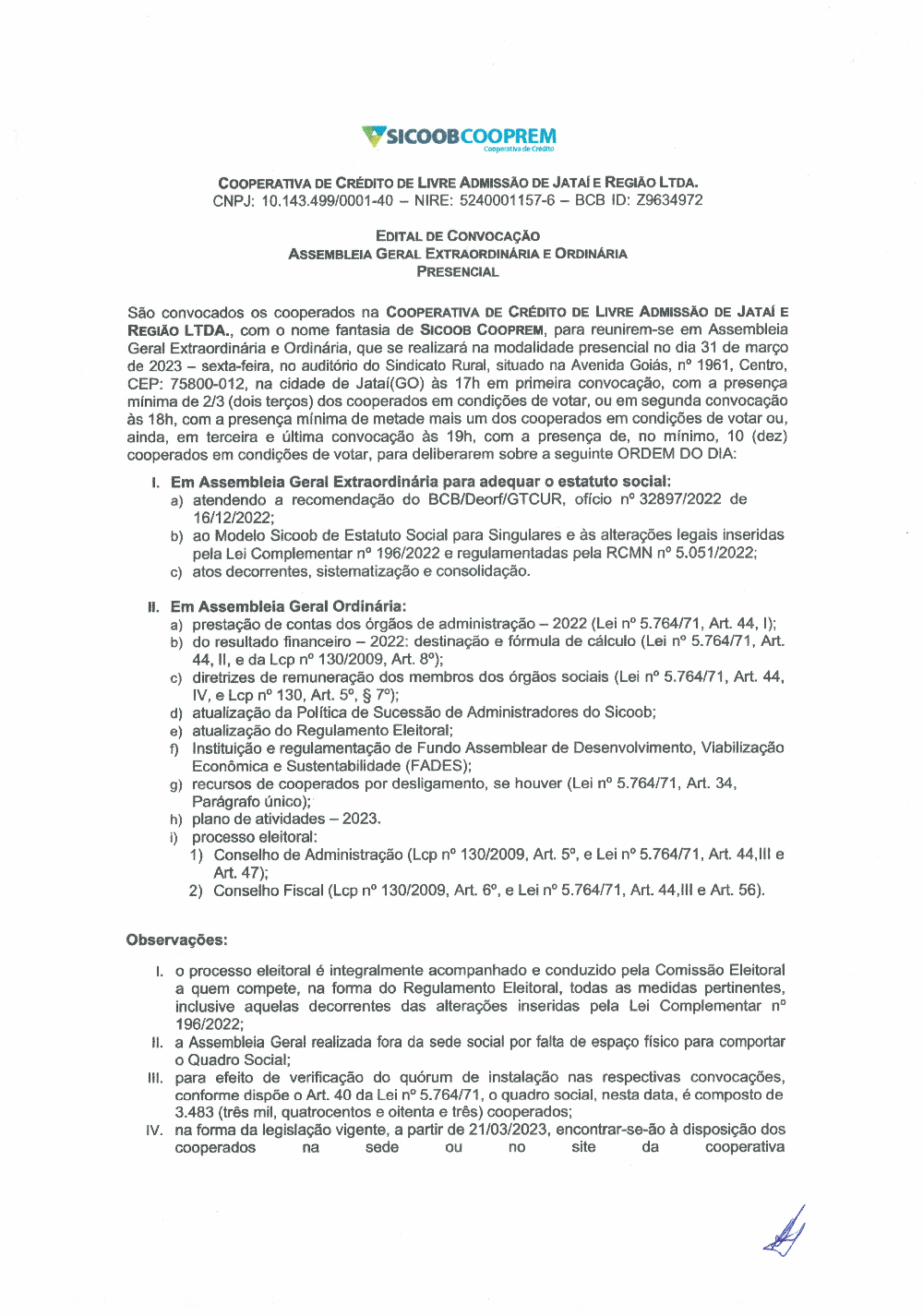 SICOOBCOOPREM
Cooperativa de Crédito

COOPERATIVA DE CRÉDITO DE LIVRE ADMISSÃO DE JATAÍ E REGIÃO LTDA.
CNPJ: 10.143.499/0001-40 – NIRE: 5240001157-6 – BCB ID: Z9634972

EDITAL DE CONVOCAÇÃO
ASSEMBLEIA GERAL EXTRAORDINÁRIA E ORDINÁRIA
PRESENCIAL

São convocados os cooperados na COOPERATIVA DE CRÉDITO DE LIVRE ADMISSÃO DE JATAÍ E REGIÃO LTDA., com o nome fantasia de SICOOB COOPREM, para reunirem-se em Assembleia Geral Extraordinária e Ordinária, que se realizará na modalidade presencial no dia 31 de março de 2023 – sexta-feira, no auditório do Sindicato Rural, situado na Avenida Goiás, nº 1961, Centro, CEP: 75800-012, na cidade de Jataí(GO) às 17h em primeira convocação, com a presença mínima de 2/3 (dois terços) dos cooperados em condições de votar, ou em segunda convocação às 18h, com a presença mínima de metade mais um dos cooperados em condições de votar ou, ainda, em terceira e última convocação às 19h, com a presença de, no mínimo, 10 (dez) cooperados em condições de votar, para deliberarem sobre a seguinte ORDEM DO DIA:

I. Em Assembleia Geral Extraordinária para adequar o estatuto social:
a) atendendo a recomendação do BCB/Deorf/GTCUR, ofício nº 32897/2022 de 16/12/2022;
b) ao Modelo Sicoob de Estatuto Social para Singulares e às alterações legais inseridas pela Lei Complementar nº 196/2022 e regulamentadas pela RCMN nº 5.051/2022;
c) atos decorrentes, sistematização e consolidação.

II. Em Assembleia Geral Ordinária:
a) prestação de contas dos órgãos de administração – 2022 (Lei nº 5.764/71, Art. 44, I);
b) do resultado financeiro – 2022: destinação e fórmula de cálculo (Lei nº 5.764/71, Art. 44, II, e da Lcp nº 130/2009, Art. 8º);
c) diretrizes de remuneração dos membros dos órgãos sociais (Lei nº 5.764/71, Art. 44, IV, e Lcp nº 130, Art. 5º, § 7º);
d) atualização da Política de Sucessão de Administradores do Sicoob;
e) atualização do Regulamento Eleitoral;
f) Instituição e regulamentação de Fundo Assemblear de Desenvolvimento, Viabilização Econômica e Sustentabilidade (FADES);
g) recursos de cooperados por desligamento, se houver (Lei nº 5.764/71, Art. 34, Parágrafo único);
h) plano de atividades – 2023.
i) processo eleitoral:
1) Conselho de Administração (Lcp nº 130/2009, Art. 5º, e Lei nº 5.764/71, Art. 44,III e Art. 47);
2) Conselho Fiscal (Lcp nº 130/2009, Art. 6º, e Lei nº 5.764/71, Art. 44,III e Art. 56).

Observações:

I. o processo eleitoral é integralmente acompanhado e conduzido pela Comissão Eleitoral a quem compete, na forma do Regulamento Eleitoral, todas as medidas pertinentes, inclusive aquelas decorrentes das alterações inseridas pela Lei Complementar nº 196/2022;
II. a Assembleia Geral realizada fora da sede social por falta de espaço físico para comportar o Quadro Social;
III. para efeito de verificação do quórum de instalação nas respectivas convocações, conforme dispõe o Art. 40 da Lei nº 5.764/71, o quadro social, nesta data, é composto de 3.483 (três mil, quatrocentos e oitenta e três) cooperados;
IV. na forma da legislação vigente, a partir de 21/03/2023, encontrar-se-ão à disposição dos cooperados na sede ou no site da cooperativa